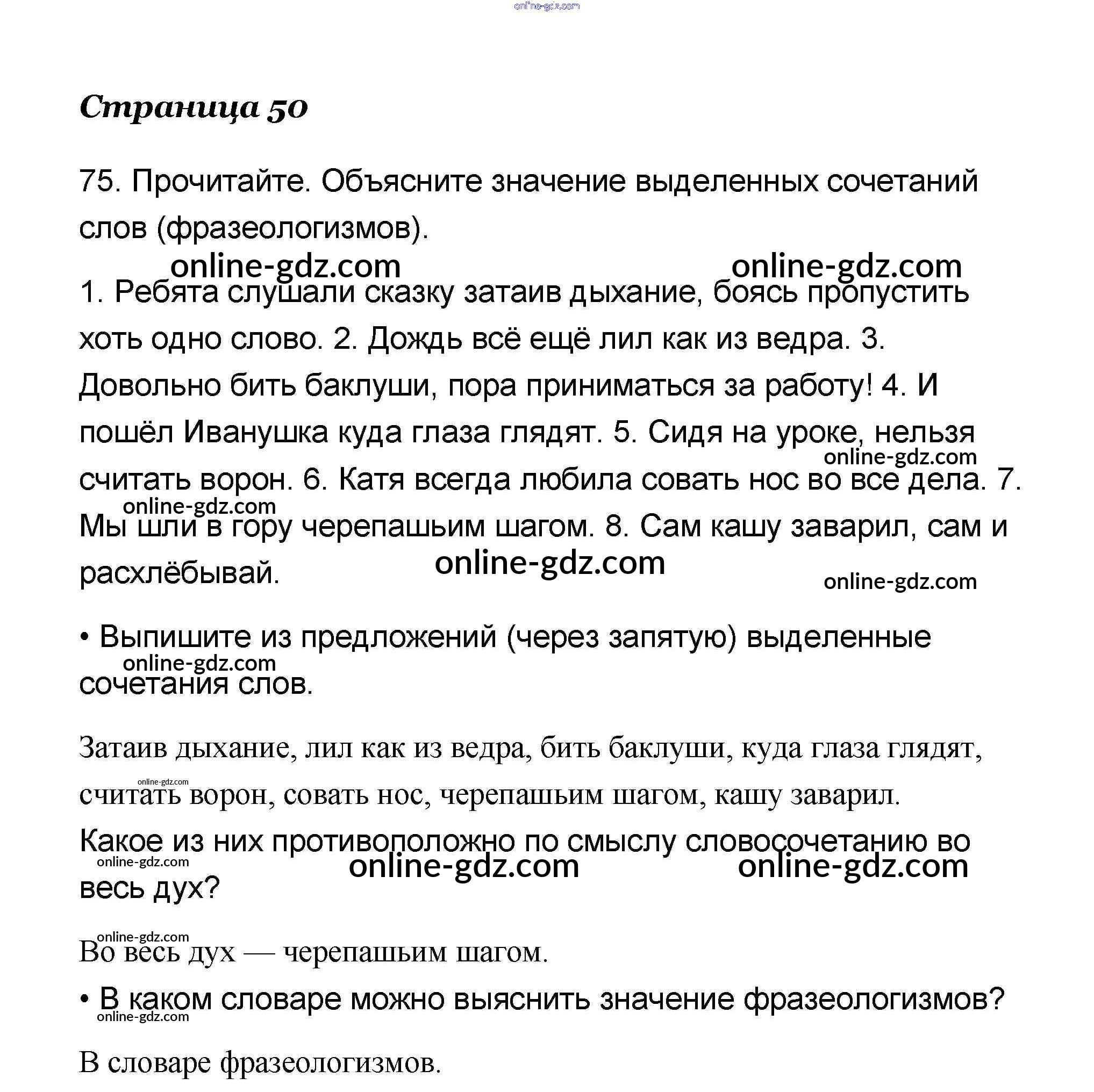 online-gdz.com

Страница 50

75. Прочитайте. Объясните значение выделенных сочетаний слов (фразеологизмов).

online-gdz.com online-gdz.com

1. Ребята слушали сказку затаив дыхание, боясь пропустить хоть одно слово. 2. Дождь всё ещё лил как из ведра. 3. Довольно бить баклуши, пора приниматься за работу! 4. И пошёл Иванушка куда глаза глядят. 5. Сидя на уроке, нельзя считать ворон. 6. Катя всегда любила совать нос во все дела. 7. Мы шли в гору черепашьим шагом. 8. Сам кашу заварил, сам и расхлёбывай.

online-gdz.com online-gdz.com online-gdz.com online-gdz.com

• Выпишите из предложений (через запятую) выделенные сочетания слов.

online-gdz.com

Затаив дыхание, лил как из ведра, бить баклуши, куда глаза глядят, считать ворон, совать нос, черепашьим шагом, кашу заварил.

online-gdz.com

Какое из них противоположно по смыслу словосочетанию во весь дух?

online-gdz.com online-gdz.com online-gdz.com

online-gdz.com

Во весь дух — черепашьим шагом.

• В каком словаре можно выяснить значение фразеологизмов?

online-gdz.com

В словаре фразеологизмов.